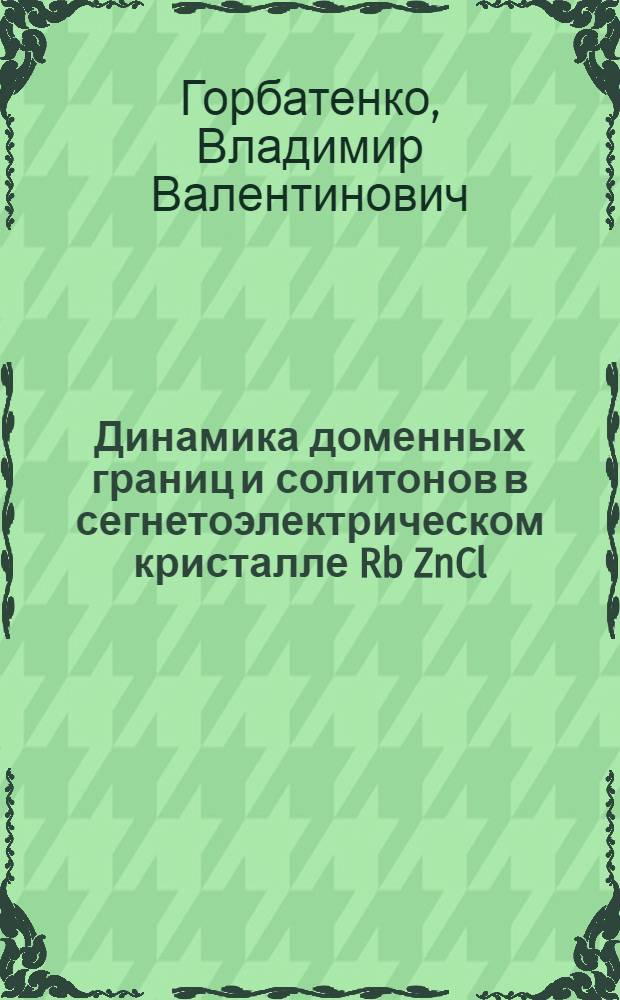 Горбатенко, Владимир Валентинович

Динамика доменных границ и солитонов в сегнетоэлектрическом кристалле Rb ZnCl